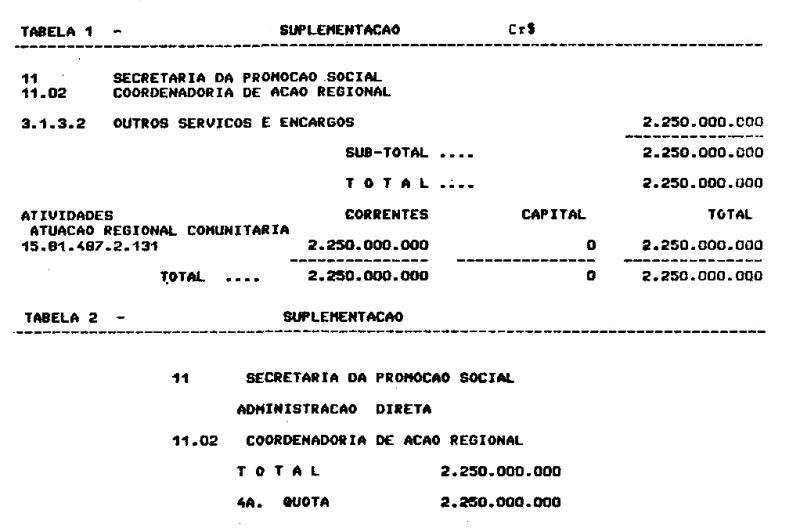 TABELA 1 - SUPLEMENTACAO Cr$

11 SECRETARIA DA PROMOCAO SOCIAL
11.02 COORDENADORIA DE ACAO REGIONAL

3.1.3.2 OUTROS SERVICOS E ENCARGOS 2.250.000.000

SUB-TOTAL .... 2.250.000.000

T O T A L .... 2.250.000.000

| ATIVIDADES | CORRENTES | CAPITAL | TOTAL |
|---|---|---|---|
| ATUACAO REGIONAL COMUNITARIA 15.81.487.2.131 | 2.250.000.000 | 0 | 2.250.000.000 |
| TOTAL .... | 2.250.000.000 | 0 | 2.250.000.000 |

TABELA 2 - SUPLEMENTACAO

11 SECRETARIA DA PROMOCAO SOCIAL

ADMINISTRACAO DIRETA

11.02 COORDENADORIA DE ACAO REGIONAL

T O T A L 2.250.000.000

4A. QUOTA 2.250.000.000